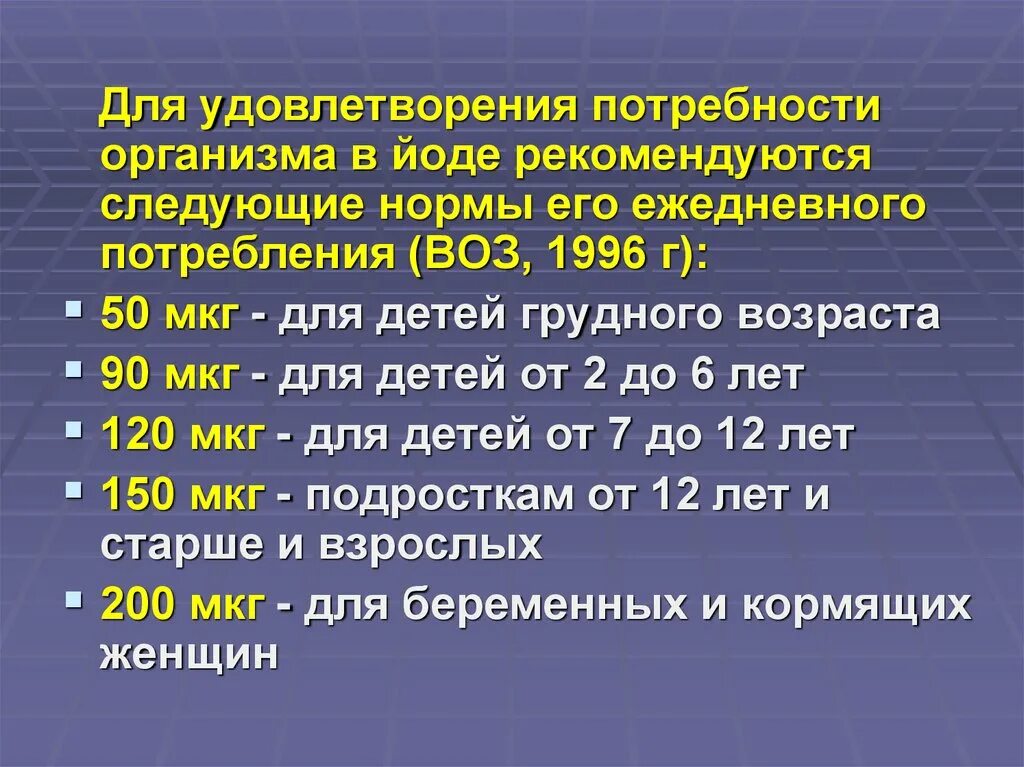 Для удовлетворения потребности организма в йоде рекомендуются следующие нормы его ежедневного потребления (ВОЗ, 1996 г):

- 50 мкг - для детей грудного возраста
- 90 мкг - для детей от 2 до 6 лет
- 120 мкг - для детей от 7 до 12 лет
- 150 мкг - подросткам от 12 лет и старше и взрослых
- 200 мкг - для беременных и кормящих женщин